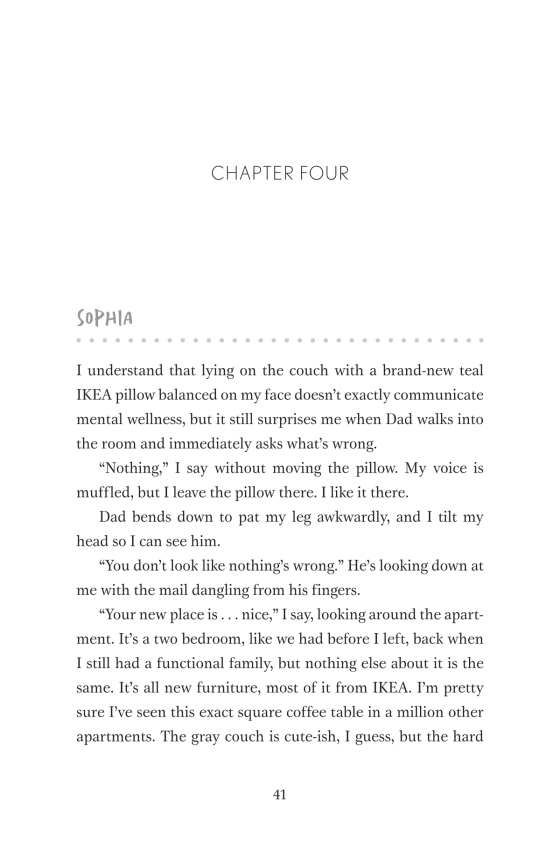 CHAPTER FOUR

SOPHIA

I understand that lying on the couch with a brand-new teal IKEA pillow balanced on my face doesn't exactly communicate mental wellness, but it still surprises me when Dad walks into the room and immediately asks what's wrong.

"Nothing," I say without moving the pillow. My voice is muffled, but I leave the pillow there. I like it there.

Dad bends down to pat my leg awkwardly, and I tilt my head so I can see him.

"You don't look like nothing's wrong." He's looking down at me with the mail dangling from his fingers.

"Your new place is . . . nice," I say, looking around the apartment. It's a two bedroom, like we had before I left, back when I still had a functional family, but nothing else about it is the same. It's all new furniture, most of it from IKEA. I'm pretty sure I've seen this exact square coffee table in a million other apartments. The gray couch is cute-ish, I guess, but the hard

41